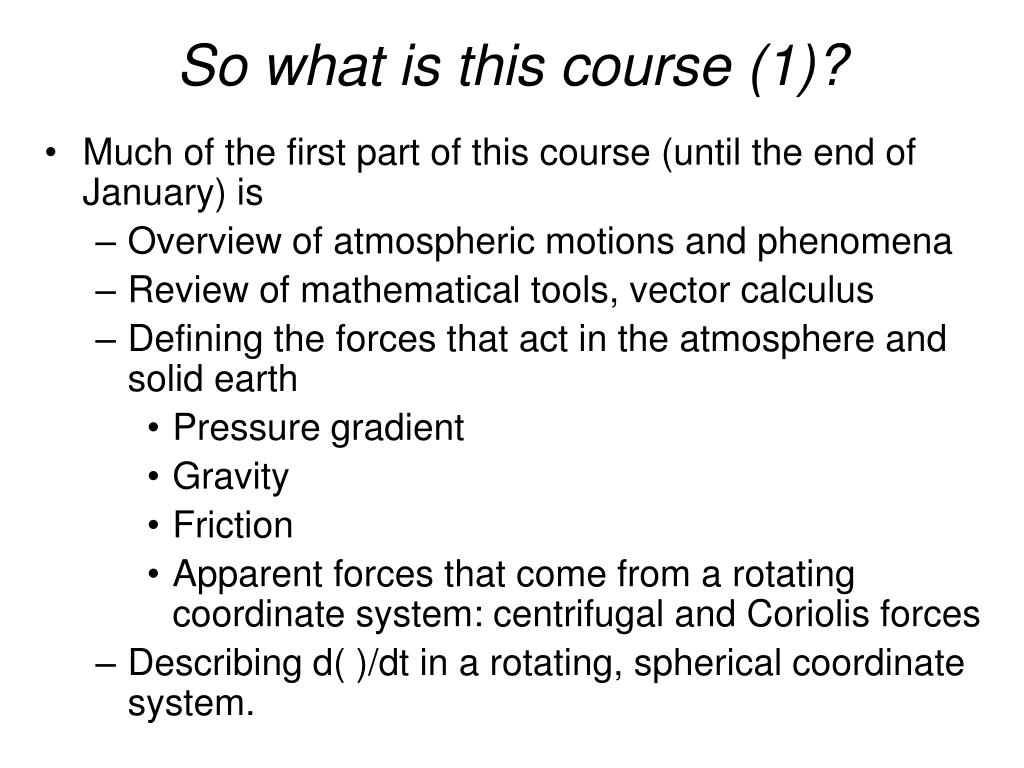 So what is this course (1)?

• Much of the first part of this course (until the end of January) is
– Overview of atmospheric motions and phenomena
– Review of mathematical tools, vector calculus
– Defining the forces that act in the atmosphere and solid earth
• Pressure gradient
• Gravity
• Friction
• Apparent forces that come from a rotating coordinate system: centrifugal and Coriolis forces
– Describing d( )/dt in a rotating, spherical coordinate system.